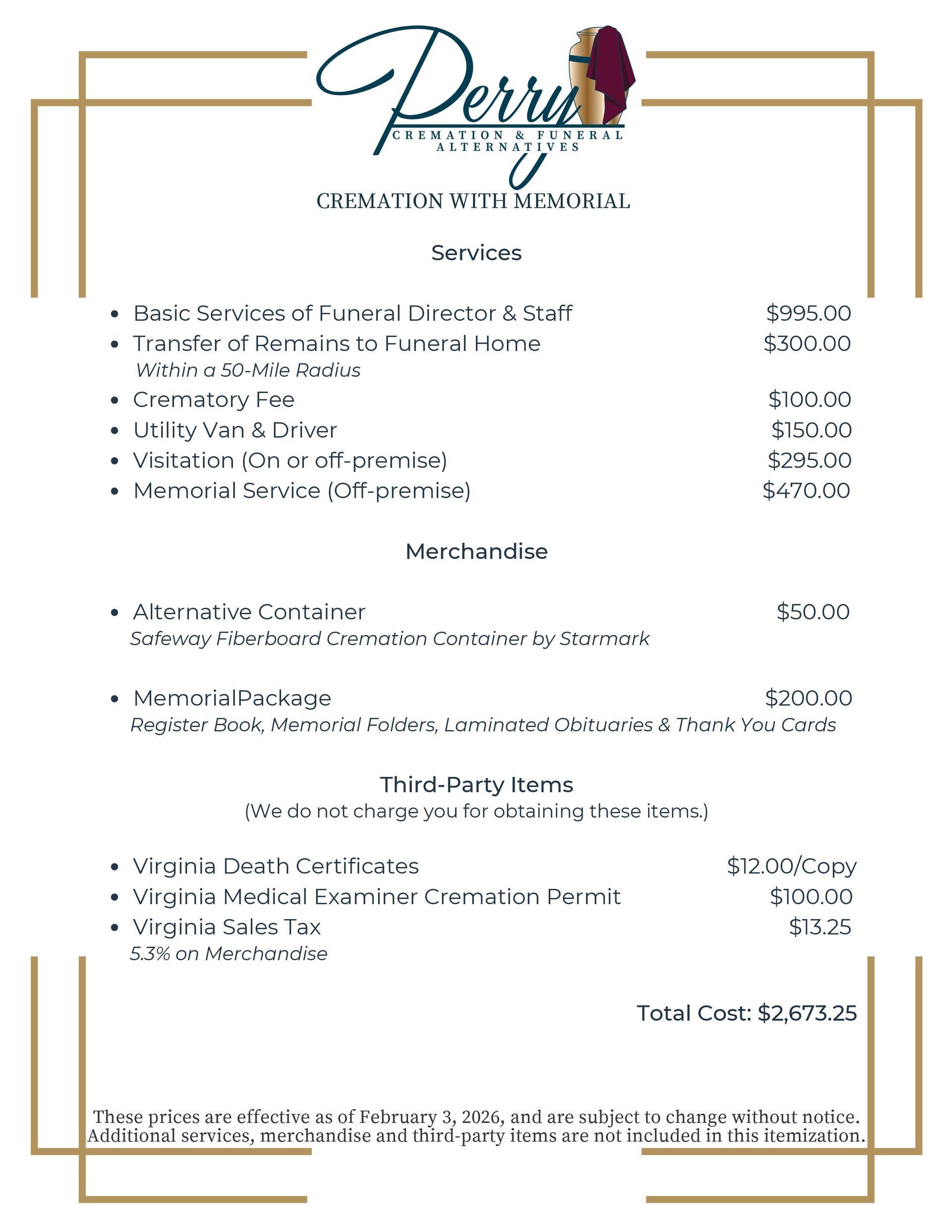 Perry
CREMATION & FUNERAL ALTERNATIVES

CREMATION WITH MEMORIAL

Services

- Basic Services of Funeral Director & Staff $995.00
- Transfer of Remains to Funeral Home $300.00
  Within a 50-Mile Radius
- Crematory Fee $100.00
- Utility Van & Driver $150.00
- Visitation (On or off-premise) $295.00
- Memorial Service (Off-premise) $470.00

Merchandise

- Alternative Container $50.00
  Safeway Fiberboard Cremation Container by Starmark

- MemorialPackage $200.00
  Register Book, Memorial Folders, Laminated Obituaries & Thank You Cards

Third-Party Items
(We do not charge you for obtaining these items.)

- Virginia Death Certificates $12.00/Copy
- Virginia Medical Examiner Cremation Permit $100.00
- Virginia Sales Tax $13.25
  5.3% on Merchandise

Total Cost: $2,673.25

These prices are effective as of February 3, 2026, and are subject to change without notice. Additional services, merchandise and third-party items are not included in this itemization.